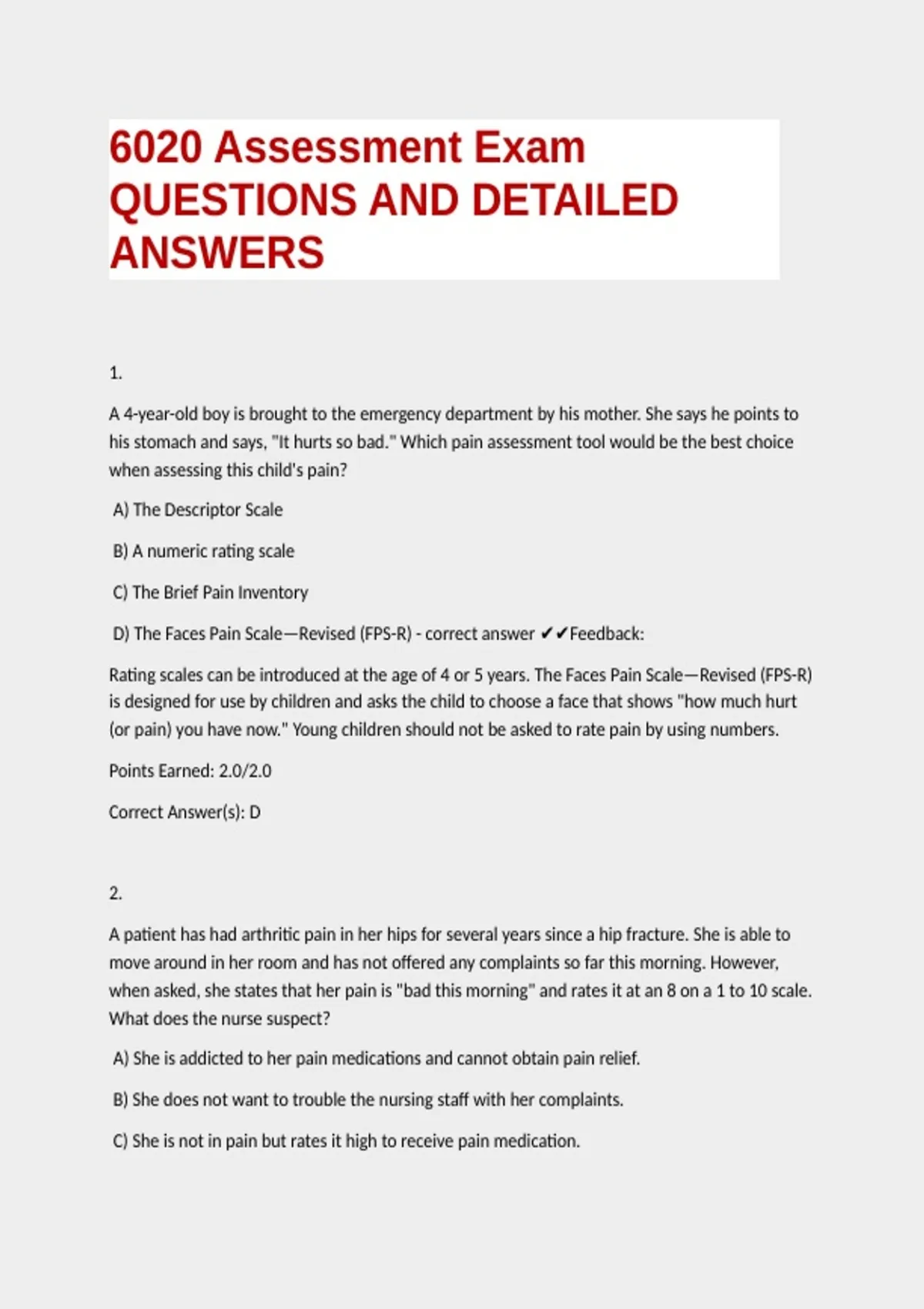 6020 Assessment Exam QUESTIONS AND DETAILED ANSWERS

1.

A 4-year-old boy is brought to the emergency department by his mother. She says he points to his stomach and says, "It hurts so bad." Which pain assessment tool would be the best choice when assessing this child's pain?

A) The Descriptor Scale

B) A numeric rating scale

C) The Brief Pain Inventory

D) The Faces Pain Scale—Revised (FPS-R) - correct answer ✔✔Feedback:

Rating scales can be introduced at the age of 4 or 5 years. The Faces Pain Scale—Revised (FPS-R) is designed for use by children and asks the child to choose a face that shows "how much hurt (or pain) you have now." Young children should not be asked to rate pain by using numbers.

Points Earned: 2.0/2.0

Correct Answer(s): D

2.

A patient has had arthritic pain in her hips for several years since a hip fracture. She is able to move around in her room and has not offered any complaints so far this morning. However, when asked, she states that her pain is "bad this morning" and rates it at an 8 on a 1 to 10 scale. What does the nurse suspect?

A) She is addicted to her pain medications and cannot obtain pain relief.

B) She does not want to trouble the nursing staff with her complaints.

C) She is not in pain but rates it high to receive pain medication.